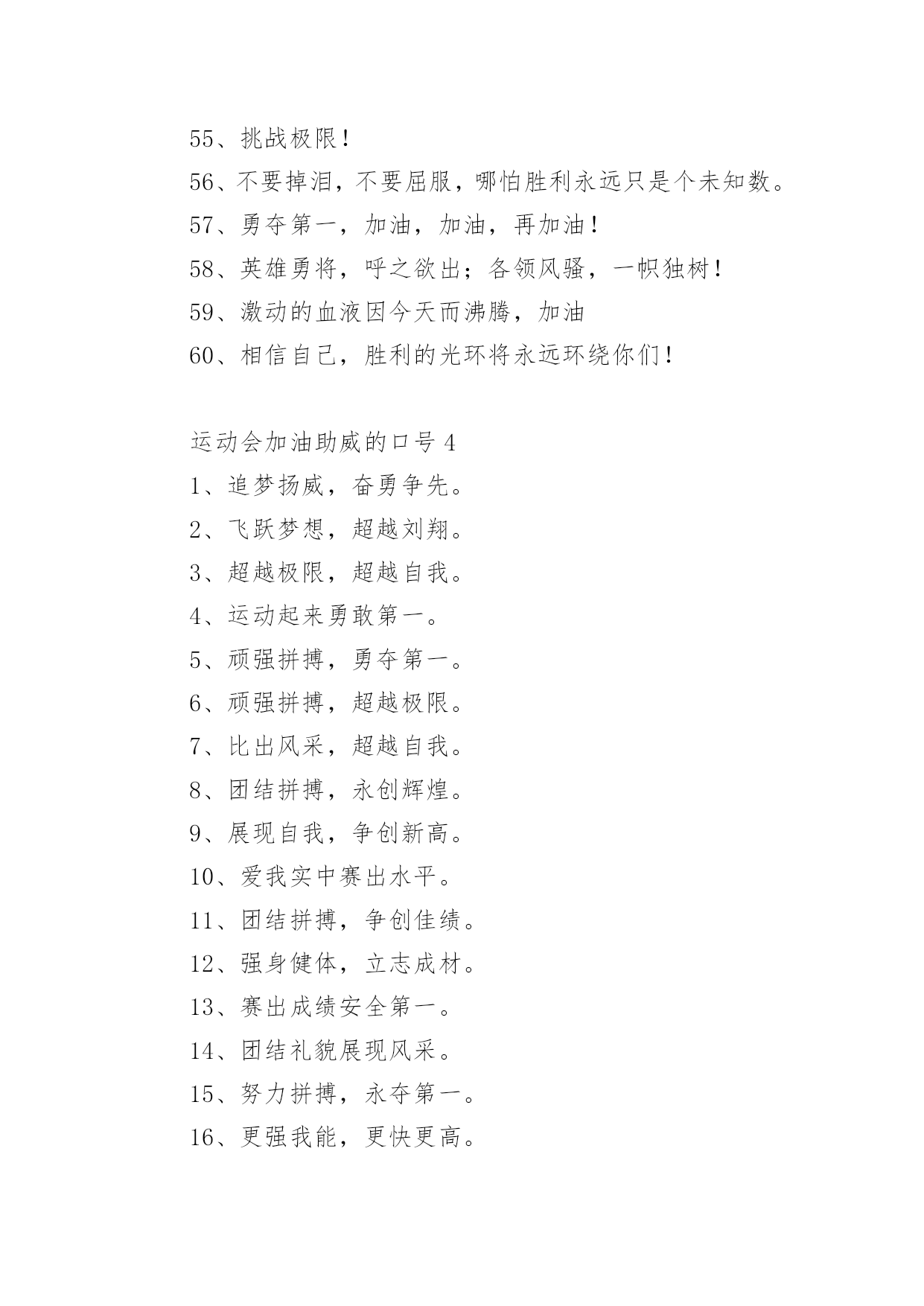 55、挑战极限！
56、不要掉泪，不要屈服，哪怕胜利永远只是个未知数。
57、勇夺第一，加油，加油，再加油！
58、英雄勇将，呼之欲出；各领风骚，一帜独树！
59、激动的血液因今天而沸腾，加油
60、相信自己，胜利的光环将永远环绕你们！

运动会加油助威的口号 4
1、追梦扬威，奋勇争先。
2、飞跃梦想，超越刘翔。
3、超越极限，超越自我。
4、运动起来勇敢第一。
5、顽强拼搏，勇夺第一。
6、顽强拼搏，超越极限。
7、比出风采，超越自我。
8、团结拼搏，永创辉煌。
9、展现自我，争创新高。
10、爱我实中赛出水平。
11、团结拼搏，争创佳绩。
12、强身健体，立志成材。
13、赛出成绩安全第一。
14、团结礼貌展现风采。
15、努力拼搏，永夺第一。
16、更强我能，更快更高。